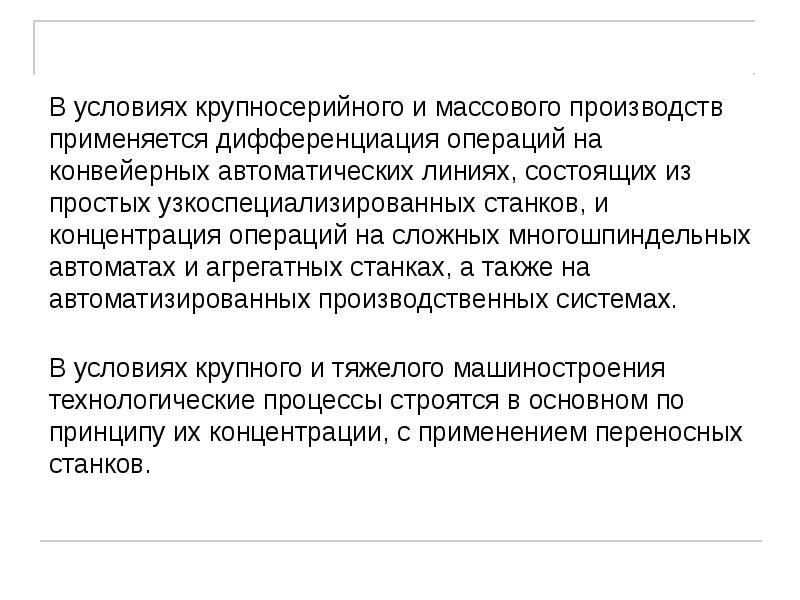 В условиях крупносерийного и массового производств применяется дифференциация операций на конвейерных автоматических линиях, состоящих из простых узкоспециализированных станков, и концентрация операций на сложных многошпиндельных автоматах и агрегатных станках, а также на автоматизированных производственных системах.

В условиях крупного и тяжелого машиностроения технологические процессы строятся в основном по принципу их концентрации, с применением переносных станков.